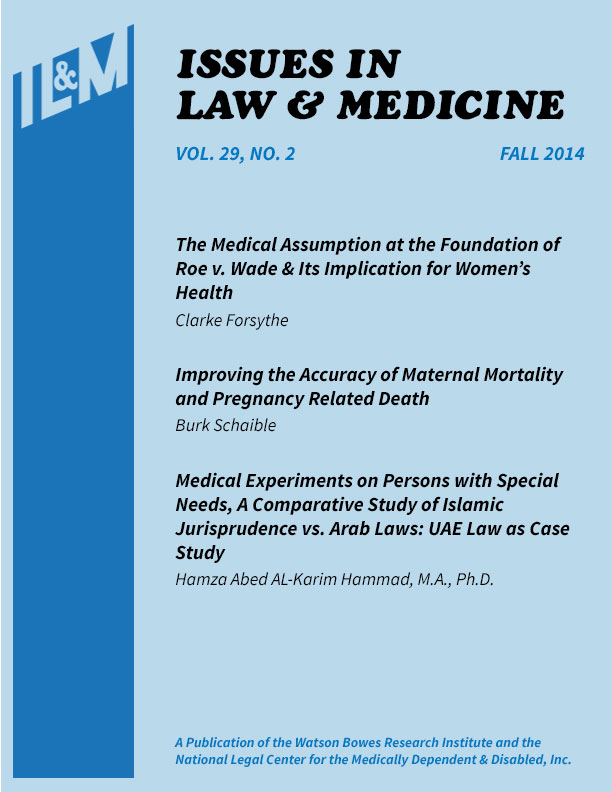 IL&M

ISSUES IN LAW & MEDICINE

VOL. 29, NO. 2

FALL 2014

The Medical Assumption at the Foundation of Roe v. Wade & Its Implication for Women's Health

Clarke Forsythe

Improving the Accuracy of Maternal Mortality and Pregnancy Related Death

Burk Schaible

Medical Experiments on Persons with Special Needs, A Comparative Study of Islamic Jurisprudence vs. Arab Laws: UAE Law as Case Study

Hamza Abed AL-Karim Hammad, M.A., Ph.D.

A Publication of the Watson Bowes Research Institute and the National Legal Center for the Medically Dependent & Disabled, Inc.